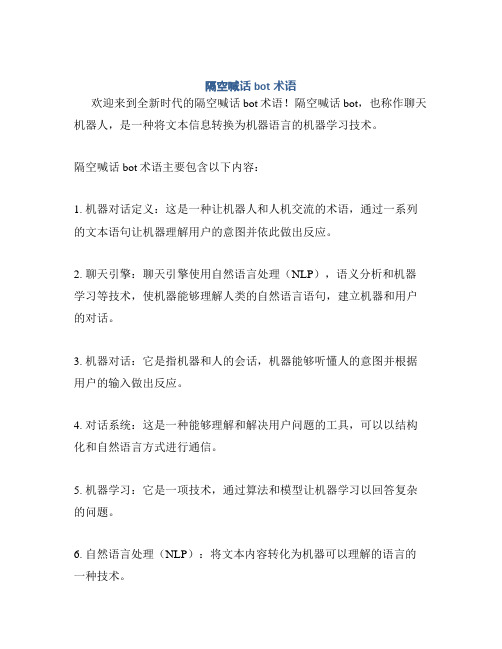 隔空喊话 bot 术语

欢迎来到全新时代的隔空喊话 bot 术语！隔空喊话 bot，也称作聊天机器人，是一种将文本信息转换为机器语言的机器学习技术。

隔空喊话 bot 术语主要包含以下内容：

1. 机器对话定义：这是一种让机器人和人机交流的术语，通过一系列的文本语句让机器理解用户的意图并依此做出反应。

2. 聊天引擎：聊天引擎使用自然语言处理（NLP），语义分析和机器学习等技术，使机器能够理解人类的自然语言语句，建立机器和用户的对话。

3. 机器对话：它是指机器和人的会话，机器能够听懂人的意图并根据用户的输入做出反应。

4. 对话系统：这是一种能够理解和解决用户问题的工具，可以以结构化和自然语言方式进行通信。

5. 机器学习：它是一项技术，通过算法和模型让机器学习以回答复杂的问题。

6. 自然语言处理（NLP）：将文本内容转化为机器可以理解的语言的一种技术。